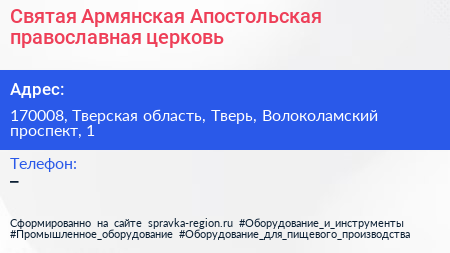 Святая Армянская Апостольская православная церковь

Адрес:

170008, Тверская область, Тверь, Волоколамский проспект, 1

Телефон:

–

Сформированно на сайте spravka-region.ru #Оборудование_и_инструменты #Промышленное_оборудование #Оборудование_для_пищевого_производства